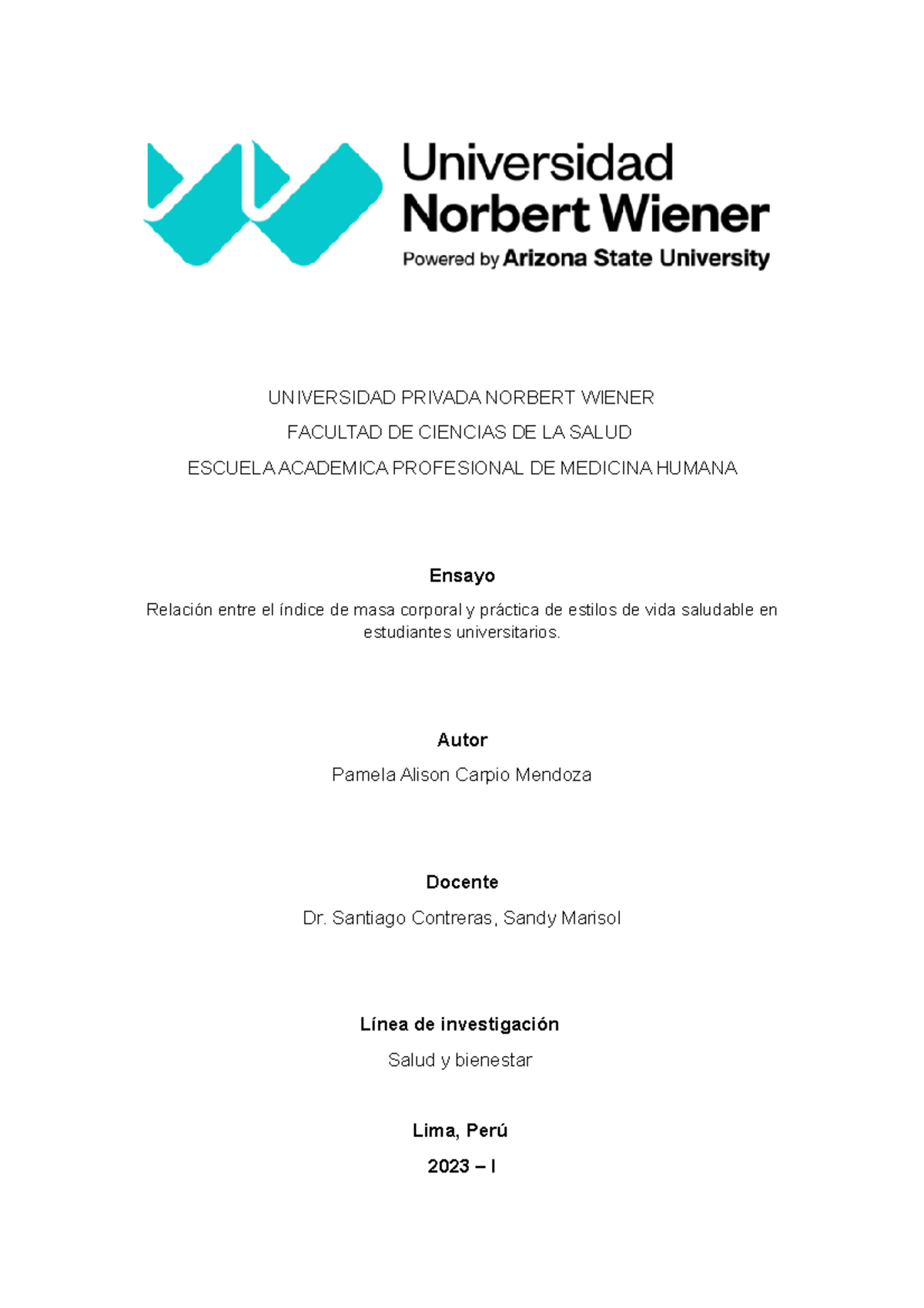 Universidad
Norbert Wiener
Powered by Arizona State University

UNIVERSIDAD PRIVADA NORBERT WIENER

FACULTAD DE CIENCIAS DE LA SALUD

ESCUELA ACADEMICA PROFESIONAL DE MEDICINA HUMANA

Ensayo

Relación entre el índice de masa corporal y práctica de estilos de vida saludable en estudiantes universitarios.

Autor

Pamela Alison Carpio Mendoza

Docente

Dr. Santiago Contreras, Sandy Marisol

Línea de investigación

Salud y bienestar

Lima, Perú

2023 – I